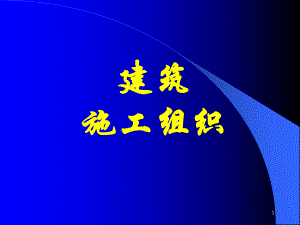 建筑
施工组织